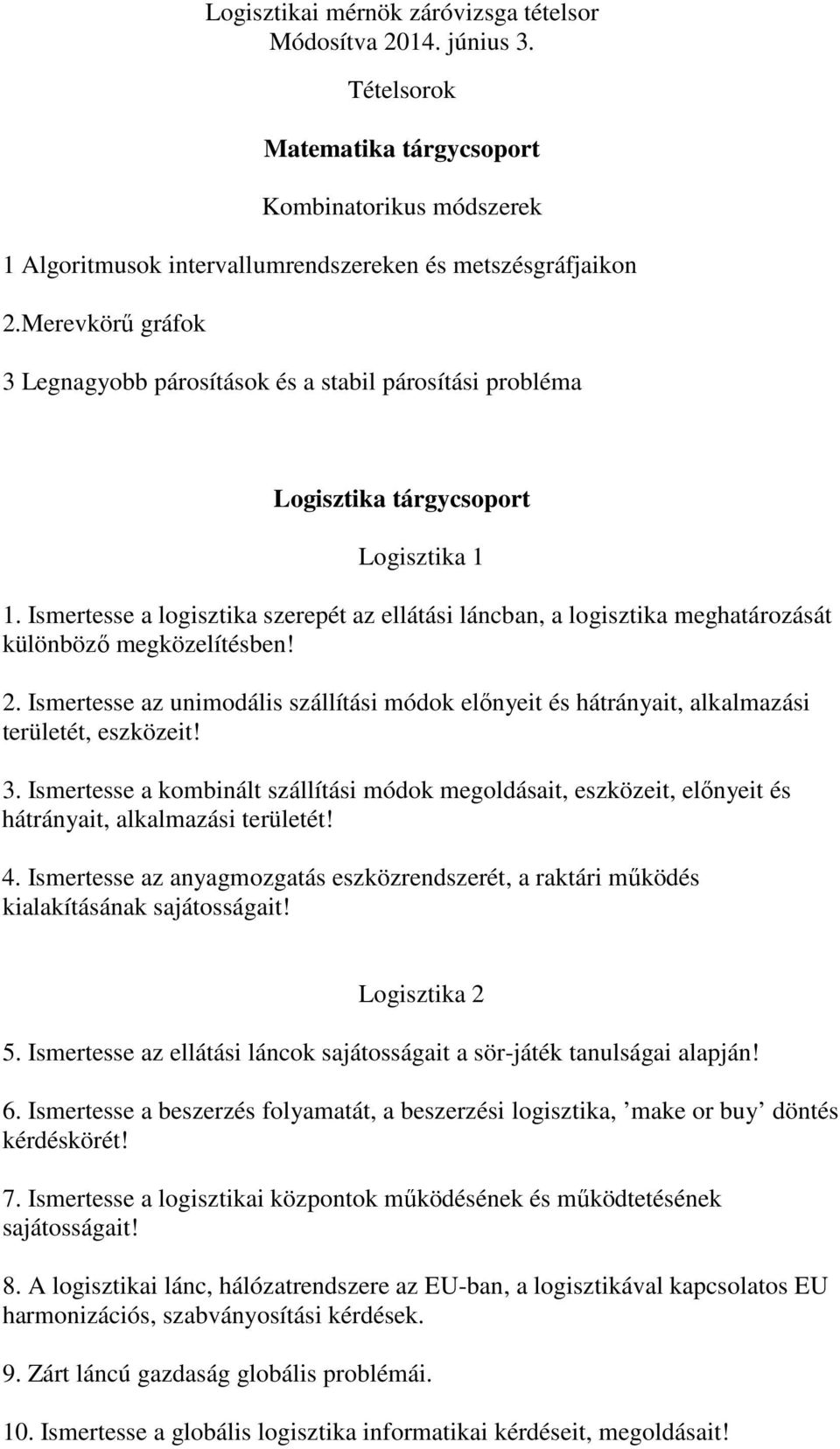 Logisztikai mérnök záróvizsga tételsor
Módosítva 2014. június 3.

Tételsorok

Matematika tárgycsoport

Kombinatorikus módszerek

1 Algoritmusok intervallumrendszereken és metszésgráfjaikon

2.Merevkörű gráfok

3 Legnagyobb párosítások és a stabil párosítási probléma

Logisztika tárgycsoport

Logisztika 1

1. Ismertesse a logisztika szerepét az ellátási láncban, a logisztika meghatározását különböző megközelítésben!

2. Ismertesse az unimodális szállítási módok előnyeit és hátrányait, alkalmazási területét, eszközeit!

3. Ismertesse a kombinált szállítási módok megoldásait, eszközeit, előnyeit és hátrányait, alkalmazási területét!

4. Ismertesse az anyagmozgatás eszközrendszerét, a raktári működés kialakításának sajátosságait!

Logisztika 2

5. Ismertesse az ellátási láncok sajátosságait a sör-játék tanulságai alapján!

6. Ismertesse a beszerzés folyamatát, a beszerzési logisztika, ’make or buy’ döntés kérdéskörét!

7. Ismertesse a logisztikai központok működésének és működtetésének sajátosságait!

8. A logisztikai lánc, hálózatrendszere az EU-ban, a logisztikával kapcsolatos EU harmonizációs, szabványosítási kérdések.

9. Zárt láncú gazdaság globális problémái.

10. Ismertesse a globális logisztika informatikai kérdéseit, megoldásait!